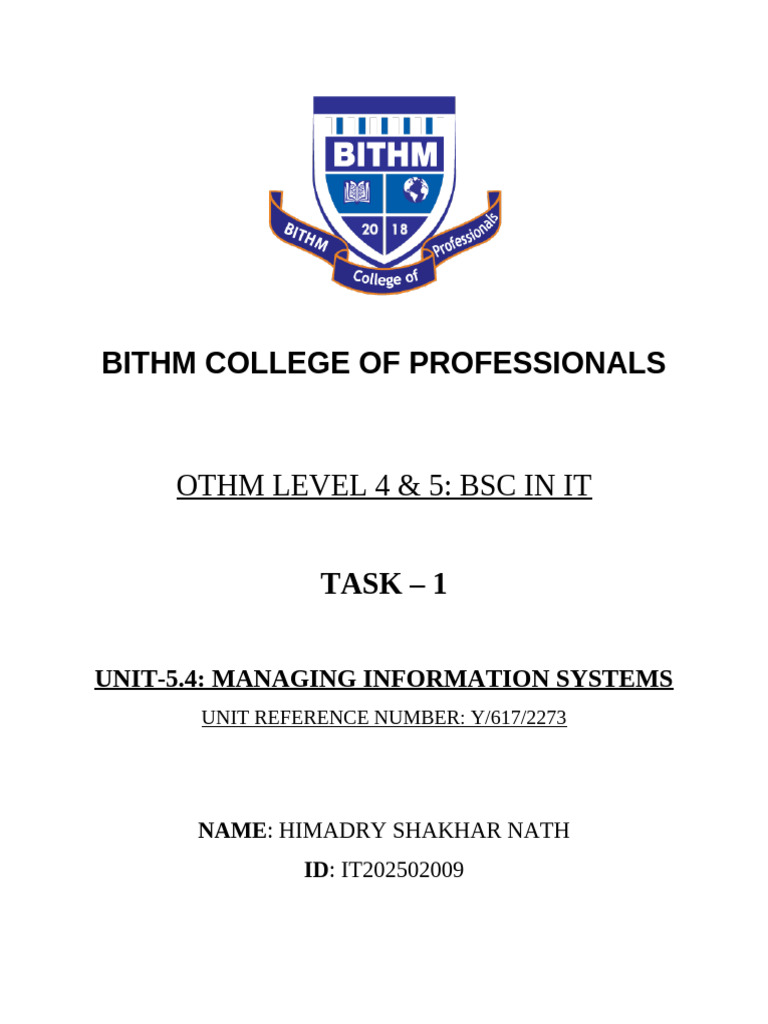 BITHM

20 18

BITHM College of Professionals

BITHM COLLEGE OF PROFESSIONALS

OTHM LEVEL 4 & 5: BSC IN IT

TASK – 1

UNIT-5.4: MANAGING INFORMATION SYSTEMS

UNIT REFERENCE NUMBER: Y/617/2273

NAME: HIMADRY SHAKHAR NATH

ID: IT202502009